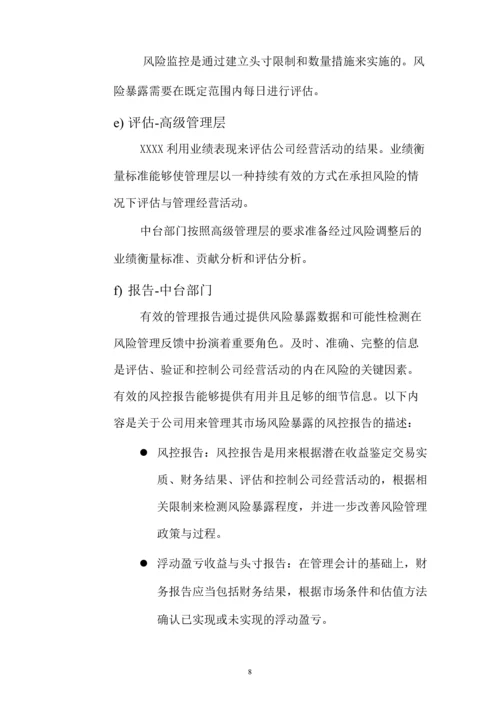 风险监控是通过建立头寸限制和数量措施来实施的。风险暴露需要在既定范围内每日进行评估。

e) 评估-高级管理层

XXXX 利用业绩表现来评估公司经营活动的结果。业绩衡量标准能够使管理层以一种持续有效的方式在承担风险的情况下评估与管理经营活动。

中台部门按照高级管理层的要求准备经过风险调整后的业绩衡量标准、贡献分析和评估分析。

f) 报告-中台部门

有效的管理报告通过提供风险暴露数据和可能性检测在风险管理反馈中扮演着重要角色。及时、准确、完整的信息是评估、验证和控制公司经营活动的内在风险的关键因素。有效的风控报告能够提供有用并且足够的细节信息。以下内容是关于公司用来管理其市场风险暴露的风控报告的描述：

● 风控报告：风控报告是用来根据潜在收益鉴定交易实质、财务结果、评估和控制公司经营活动的，根据相关限制来检测风险暴露程度，并进一步改善风险管理政策与过程。

● 浮动盈亏收益与头寸报告：在管理会计的基础上，财务报告应当包括财务结果，根据市场条件和估值方法确认已实现或未实现的浮动盈亏。

8